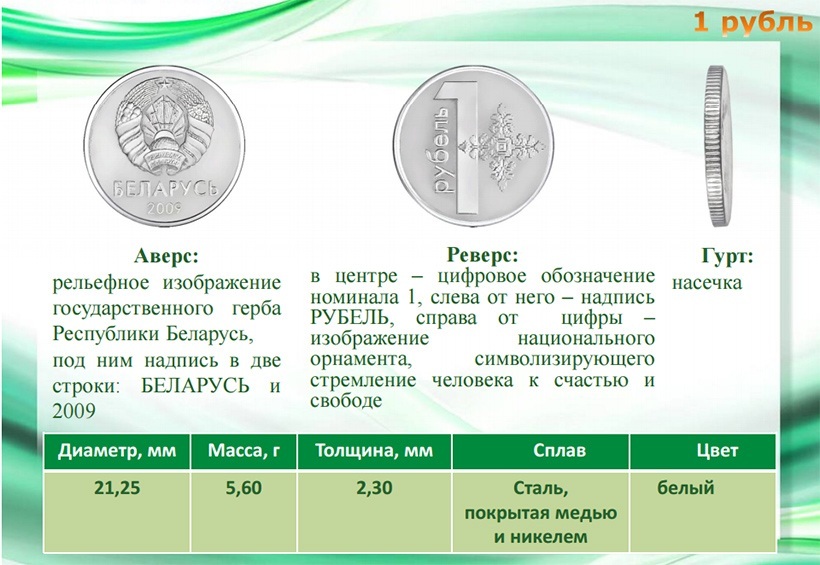 1 рубль

БЕЛАРУСЬ
2009

1
рубель

Аверс:
рельефное изображение государственного герба Республики Беларусь, под ним надпись в две строки: БЕЛАРУСЬ и 2009

Реверс:
в центре – цифровое обозначение номинала 1, слева от него – надпись РУБЕЛЬ, справа от цифры – изображение национального орнамента, символизирующего стремление человека к счастью и свободе

Гурт:
насечка

| Диаметр, мм | Масса, г | Толщина, мм | Сплав | Цвет |
|---|---|---|---|---|
| 21,25 | 5,60 | 2,30 | Сталь, покрытая медью и никелем | белый |